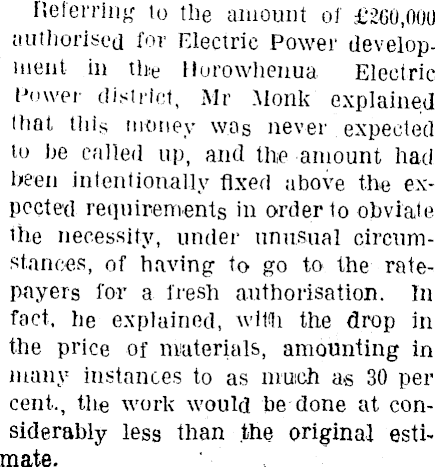 Referring to the amount of £260,000 authorised for Electric Power development in the Horowhenua Electric Power district, Mr Monk explained that this money was never expected to be called up, and the amount had been intentionally fixed above the expected requirements in order to obviate the necessity, under unusual circumstances, of having to go to the ratepayers for a fresh authorisation. In fact, he explained, with the drop in the price of materials, amounting in many instances to as much as 30 per cent., the work would be done at considerably less than the original estimate.